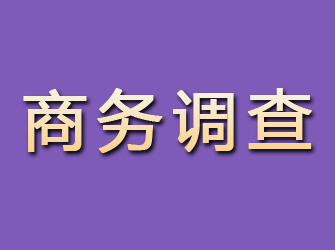 商务调查